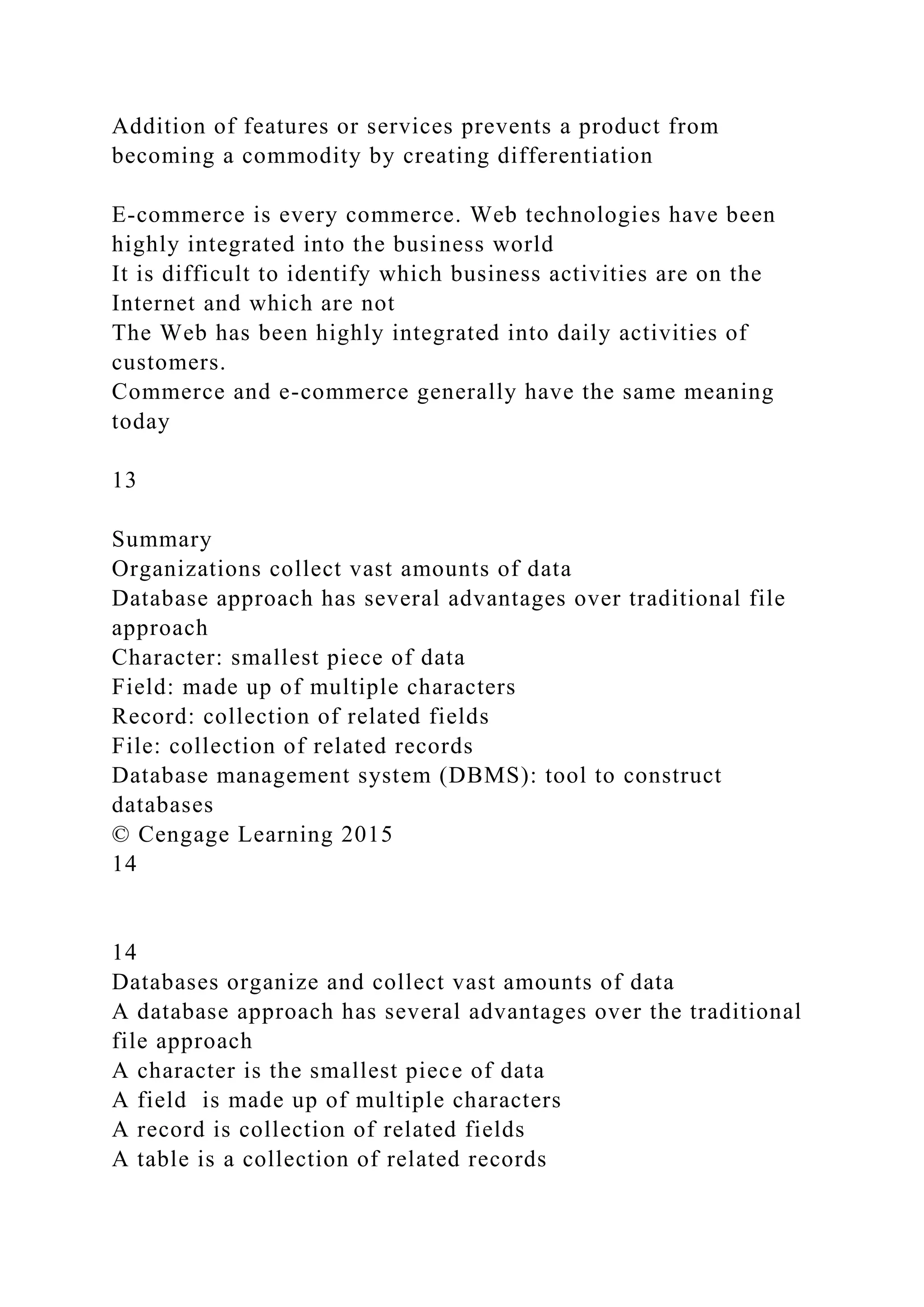 Addition of features or services prevents a product from becoming a commodity by creating differentiation

E-commerce is every commerce. Web technologies have been highly integrated into the business world
It is difficult to identify which business activities are on the Internet and which are not
The Web has been highly integrated into daily activities of customers.
Commerce and e-commerce generally have the same meaning today

13

Summary
Organizations collect vast amounts of data
Database approach has several advantages over traditional file approach
Character: smallest piece of data
Field: made up of multiple characters
Record: collection of related fields
File: collection of related records
Database management system (DBMS): tool to construct databases
© Cengage Learning 2015
14

14
Databases organize and collect vast amounts of data
A database approach has several advantages over the traditional file approach
A character is the smallest piece of data
A field is made up of multiple characters
A record is collection of related fields
A table is a collection of related records